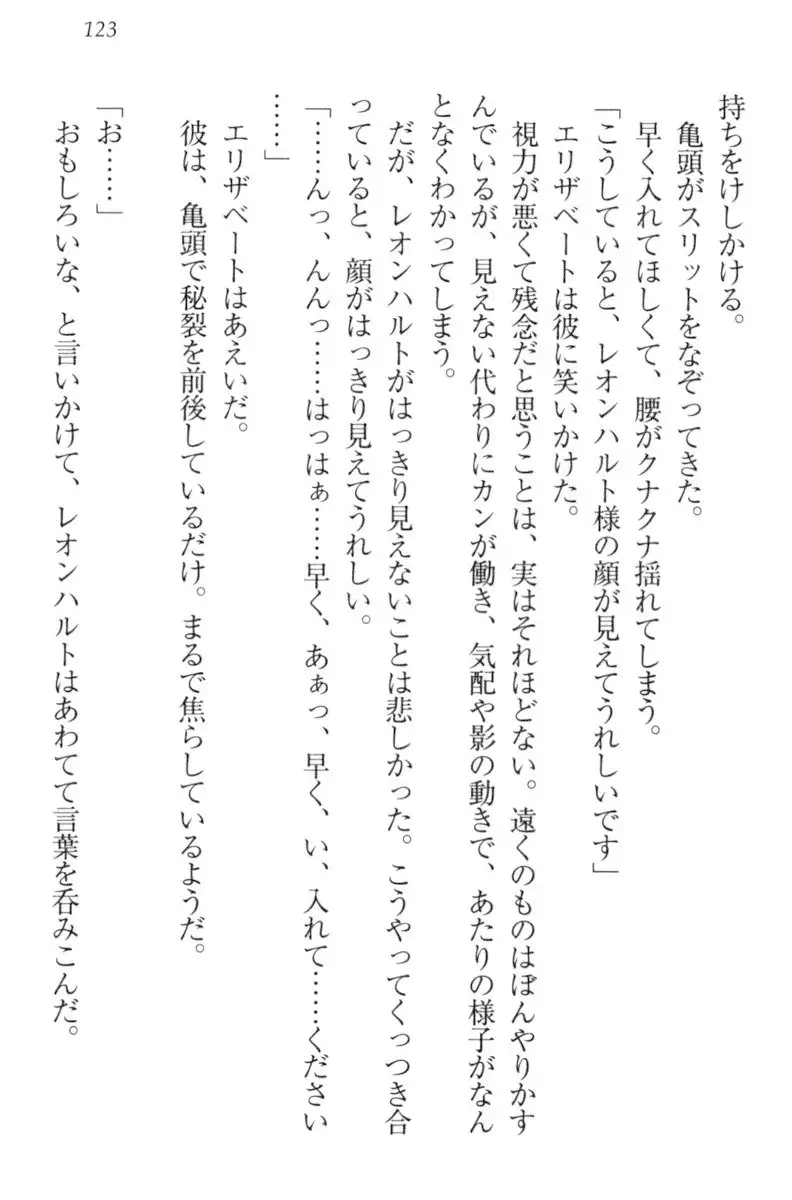 123

持ちをけしかける。

亀頭がスリットをなぞってきた。

早く入れてほしくて、腰がクナクナ揺れてしまう。

「こうしていると、レオンハルト様の顔が見えてうれしいです」

エリザベートは彼に笑いかけた。

視力が悪くて残念だと思うことは、実はそれほどない。遠くのものはぼんやりかすんでいるが、見えない代わりにカンが働き、気配や影の動きで、あたりの様子がなんとなくわかってしまう。

だが、レオンハルトがはっきり見えないことは悲しかった。こうやってくっつき合っていると、顔がはっきり見えてうれしい。

「……んっ、んんっ……はっはぁ……早く、あぁっ、早く、い、入れて……ください……」

エリザベートはあえいだ。

彼は、亀頭で秘裂を前後しているだけ。まるで焦らしているようだ。

「お……」

おもしろいな、と言いかけて、レオンハルトはあわてて言葉を呑みこんだ。